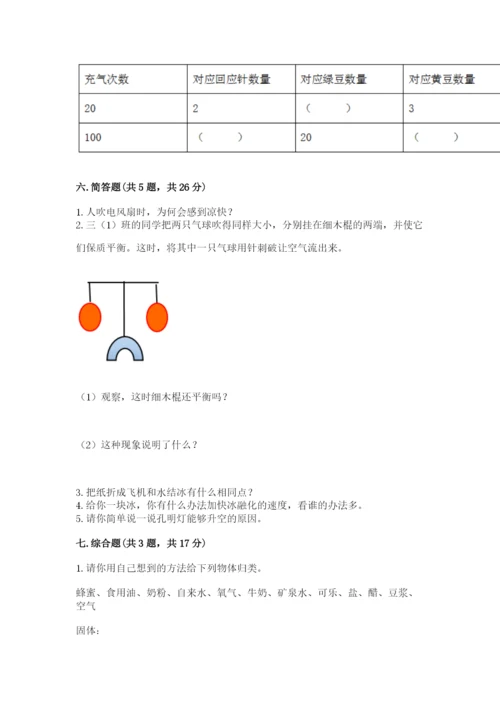 | 充气次数 | 对应回应针数量 | 对应绿豆数量 | 对应黄豆数量 |
|---|---|---|---|
| 20 | 2 | （　　） | 3 |
| 100 | （　　） | 20 | （　　） |

六. 简答题(共 5 题，共 26 分)

1. 人吹电风扇时，为何会感到凉快？
2. 三（1）班的同学把两只气球吹得同样大小，分别挂在细木棍的两端，并使它们保质平衡。这时，将其中一只气球用针刺破让空气流出来。

（1）观察，这时细木棍还平衡吗？

（2）这种现象说明了什么？

3. 把纸折成飞机和水结冰有什么相同点？
4. 给你一块冰，你有什么办法加快冰融化的速度，看谁的办法多。
5. 请你简单说一说孔明灯能够升空的原因。

七. 综合题(共 3 题，共 17 分)

1. 请你用自己想到的方法给下列物体归类。

蜂蜜、食用油、奶粉、自来水、氧气、牛奶、矿泉水、可乐、盐、醋、豆浆、空气

固体: